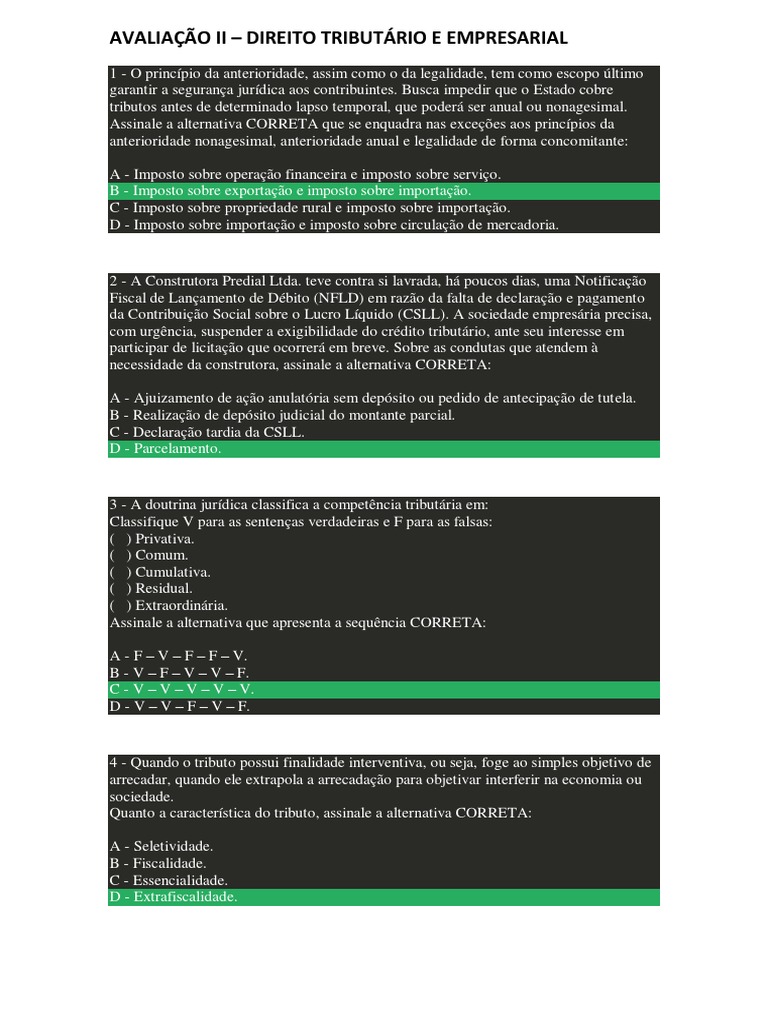 AVALIAÇÃO II – DIREITO TRIBUTÁRIO E EMPRESARIAL

1 - O princípio da anterioridade, assim como o da legalidade, tem como escopo último garantir a segurança jurídica aos contribuintes. Busca impedir que o Estado cobre tributos antes de determinado lapso temporal, que poderá ser anual ou nonagesimal. Assinale a alternativa CORRETA que se enquadra nas exceções aos princípios da anterioridade nonagesimal, anterioridade anual e legalidade de forma concomitante:

A - Imposto sobre operação financeira e imposto sobre serviço.
B - Imposto sobre exportação e imposto sobre importação.
C - Imposto sobre propriedade rural e imposto sobre importação.
D - Imposto sobre importação e imposto sobre circulação de mercadoria.

2 - A Construtora Predial Ltda. teve contra si lavrada, há poucos dias, uma Notificação Fiscal de Lançamento de Débito (NFLD) em razão da falta de declaração e pagamento da Contribuição Social sobre o Lucro Líquido (CSLL). A sociedade empresária precisa, com urgência, suspender a exigibilidade do crédito tributário, ante seu interesse em participar de licitação que ocorrerá em breve. Sobre as condutas que atendem à necessidade da construtora, assinale a alternativa CORRETA:

A - Ajuizamento de ação anulatória sem depósito ou pedido de antecipação de tutela.
B - Realização de depósito judicial do montante parcial.
C - Declaração tardia da CSLL.
D - Parcelamento.

3 - A doutrina jurídica classifica a competência tributária em:
Classifique V para as sentenças verdadeiras e F para as falsas:
( ) Privativa.
( ) Comum.
( ) Cumulativa.
( ) Residual.
( ) Extraordinária.
Assinale a alternativa que apresenta a sequência CORRETA:

A - F – V – F – F – V.
B - V – F – V – V – F.
C - V – V – V – V – V.
D - V – V – F – V – F.

4 - Quando o tributo possui finalidade interventiva, ou seja, foge ao simples objetivo de arrecadar, quando ele extrapola a arrecadação para objetivar interferir na economia ou sociedade.
Quanto a característica do tributo, assinale a alternativa CORRETA:

A - Seletividade.
B - Fiscalidade.
C - Essencialidade.
D - Extrafiscalidade.